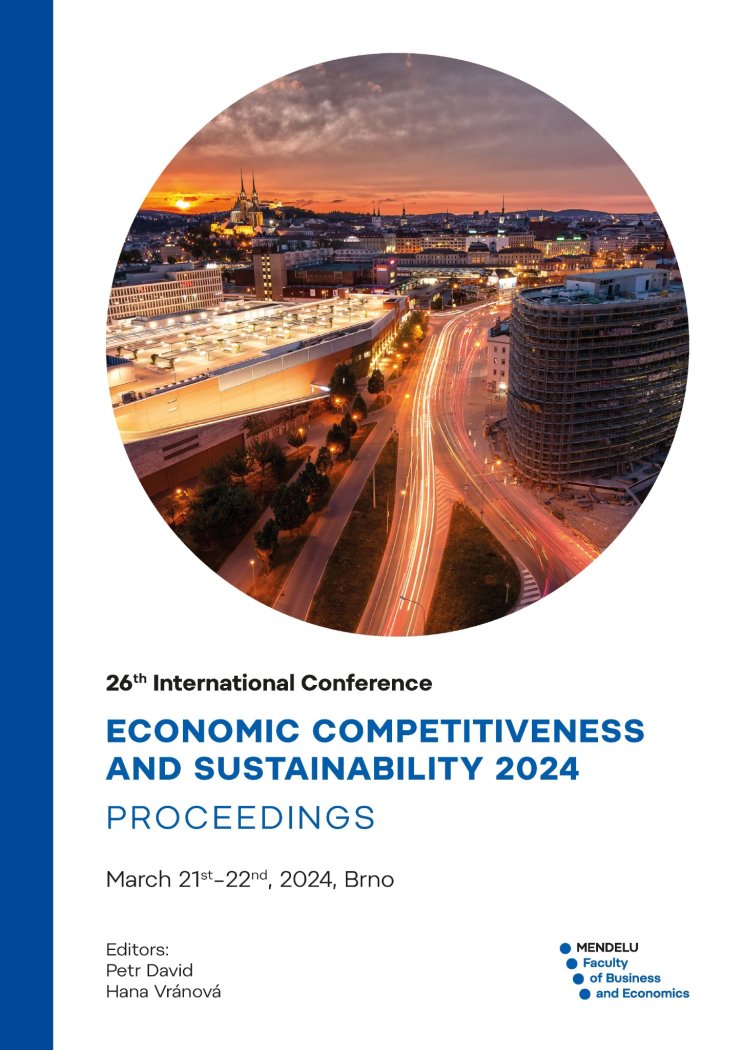 26th International Conference

ECONOMIC COMPETITIVENESS AND SUSTAINABILITY 2024

PROCEEDINGS

March 21st–22nd, 2024, Brno

Editors:
Petr David
Hana Vránová

MENDELU
Faculty
of Business
and Economics